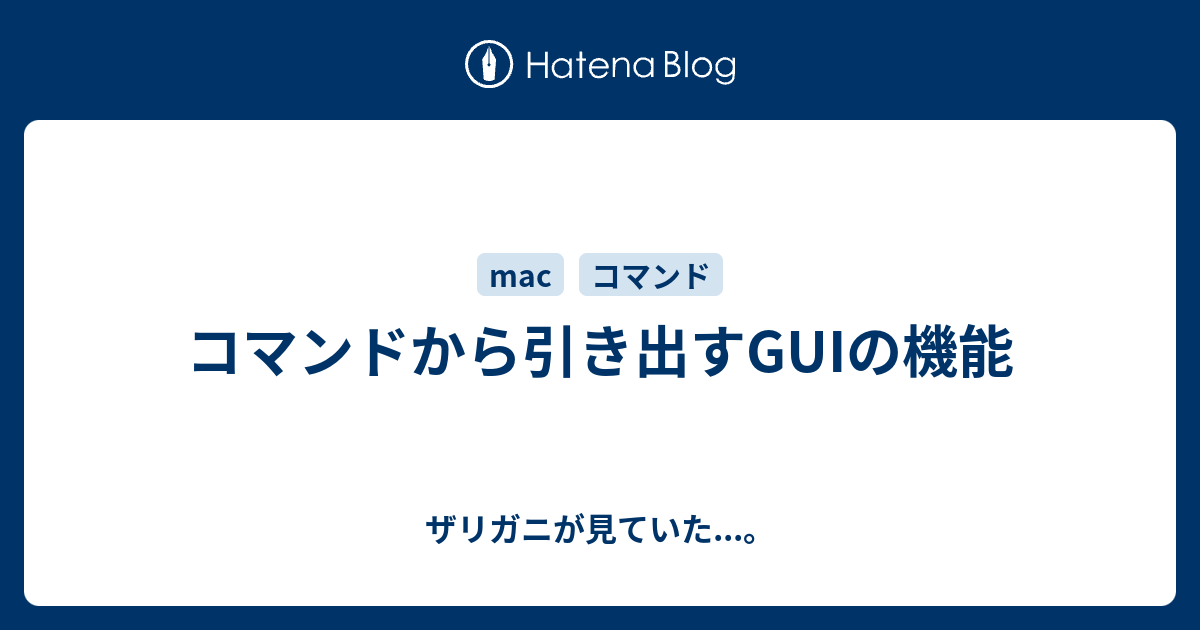 Hatena Blog

mac コマンド

コマンドから引き出すGUIの機能

ザリガニが見ていた...。